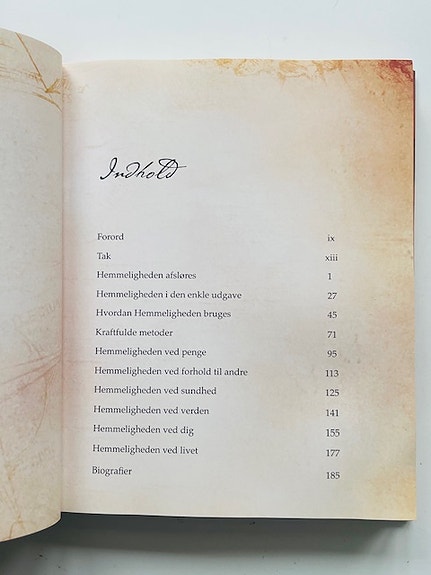 Indhold

Forord ix

Tak xiii

Hemmeligheden afsløres 1

Hemmeligheden i den enkle udgave 27

Hvordan Hemmeligheden bruges 45

Kraftfulde metoder 71

Hemmeligheden ved penge 95

Hemmeligheden ved forhold til andre 113

Hemmeligheden ved sundhed 125

Hemmeligheden ved verden 141

Hemmeligheden ved dig 155

Hemmeligheden ved livet 177

Biografier 185